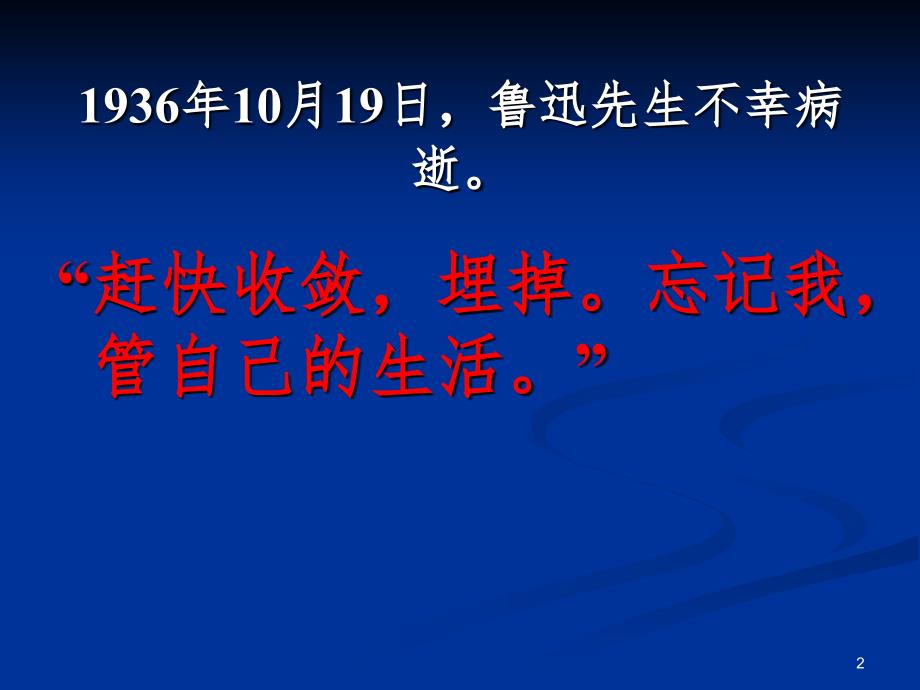 1936年10月19日，鲁迅先生不幸病逝。

“赶快收敛，埋掉。忘记我，管自己的生活。”

2